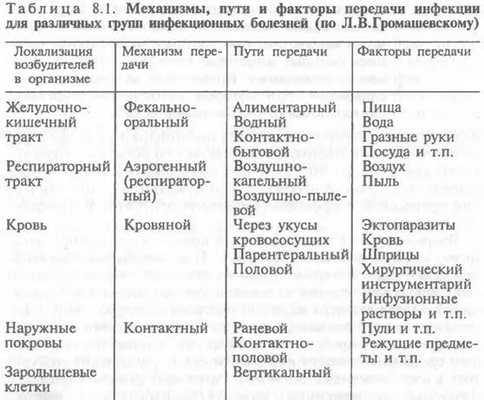 Таблица 8.1. Механизмы, пути и факторы передачи инфекции для различных групп инфекционных болезней (по Л.В.Громашевскому)

| Локализация возбудителей в организме | Механизм передачи | Пути передачи | Факторы передачи |
|---|---|---|---|
| Желудочно-кишечный тракт | Фекально-оральный | Алиментарный Водный Контактно-бытовой | Пища Вода Грязные руки Посуда и т.п. |
| Респираторный тракт | Аэрогенный (респираторный) | Воздушно-капельный Воздушно-пылевой | Воздух Пыль |
| Кровь | Кровяной | Через укусы кровососущих Парентеральный Половой | Эктопаразиты Кровь Шприцы Хирургический инструментарий Инфузионные растворы и т.п. |
| Наружные покровы | Контактный | Раневой Контактно-половой | Пули и т.п. Режущие предметы и т.п. |
| Зародышевые клетки | | Вертикальный | |